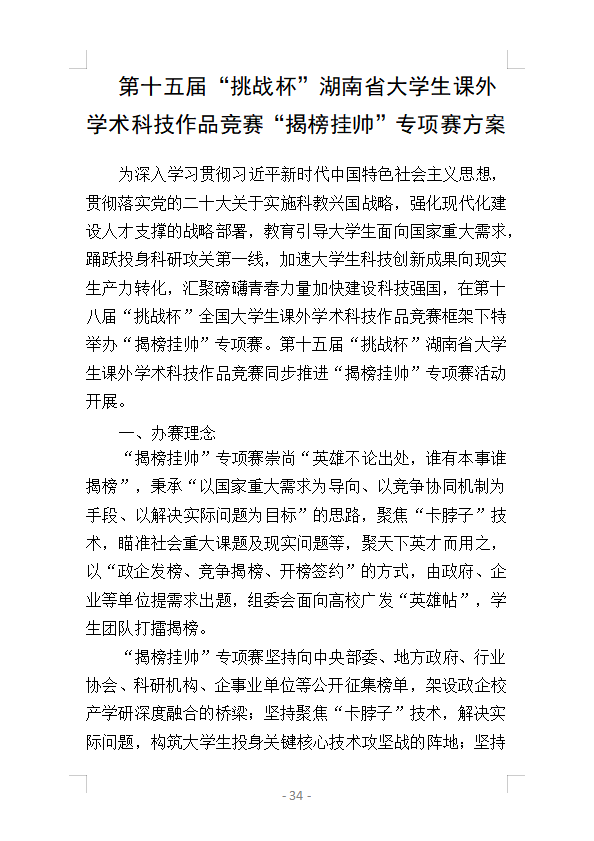 第十五届“挑战杯”湖南省大学生课外学术科技作品竞赛“揭榜挂帅”专项赛方案

为深入学习贯彻习近平新时代中国特色社会主义思想，贯彻落实党的二十大关于实施科教兴国战略，强化现代化建设人才支撑的战略部署，教育引导大学生面向国家重大需求，踊跃投身科研攻关第一线，加速大学生科技创新成果向现实生产力转化，汇聚磅礴青春力量加快建设科技强国，在第十八届“挑战杯”全国大学生课外学术科技作品竞赛框架下特举办“揭榜挂帅”专项赛。第十五届“挑战杯”湖南省大学生课外学术科技作品竞赛同步推进“揭榜挂帅”专项赛活动开展。

一、办赛理念

“揭榜挂帅”专项赛崇尚“英雄不论出处，谁有本事谁揭榜”，秉承“以国家重大需求为导向、以竞争协同机制为手段、以解决实际问题为目标”的思路，聚焦“卡脖子”技术，瞄准社会重大课题及现实问题等，聚天下英才而用之，以“政企发榜、竞争揭榜、开榜签约”的方式，由政府、企业等单位提需求出题，组委会面向高校广发“英雄帖”，学生团队打擂揭榜。

“揭榜挂帅”专项赛坚持向中央部委、地方政府、行业协会、科研机构、企事业单位等公开征集榜单，架设政企校产学研深度融合的桥梁；坚持聚焦“卡脖子”技术，解决实际问题，构筑大学生投身关键核心技术攻坚战的阵地；坚持

- 34 -